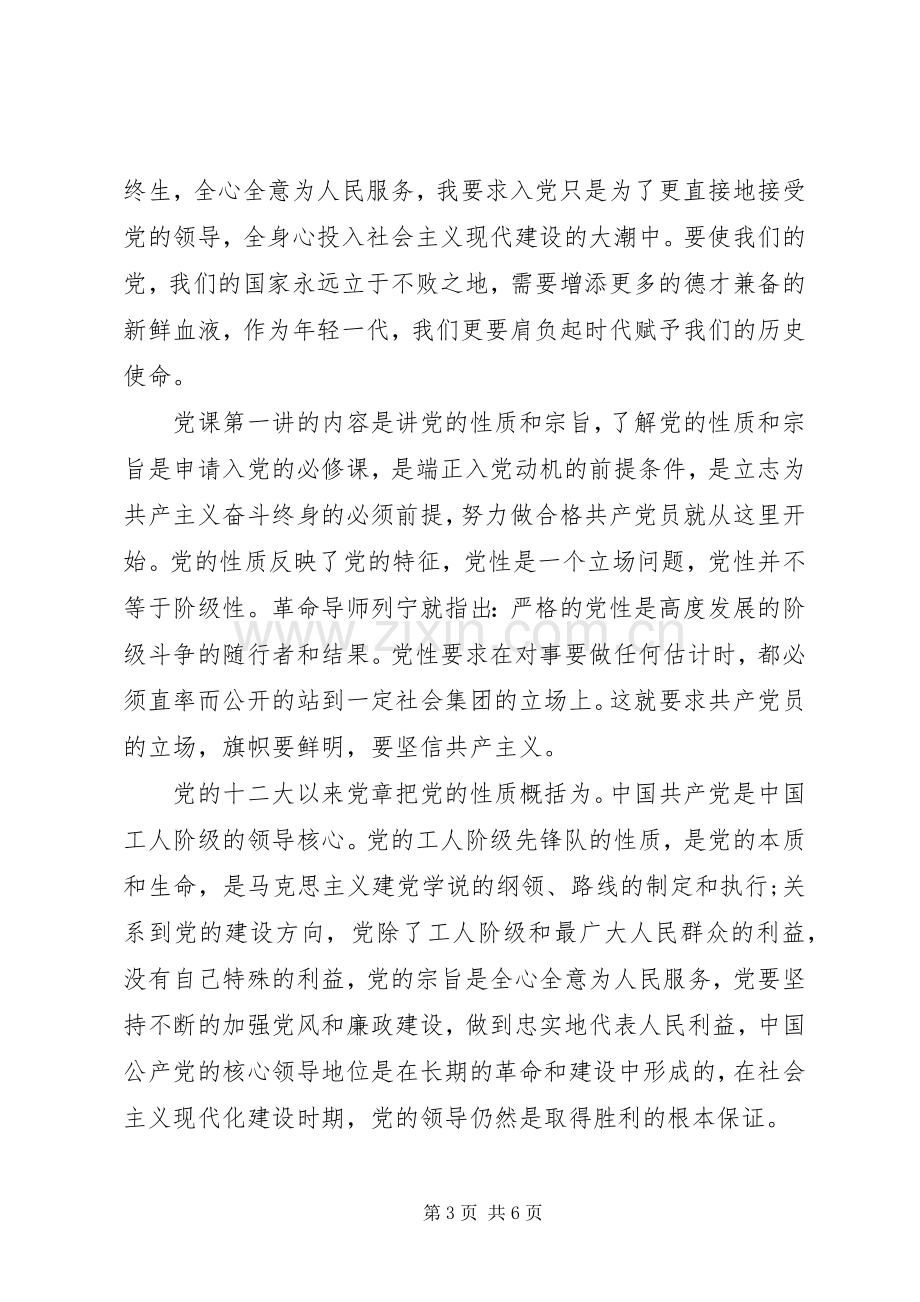 终生，全心全意为人民服务，我要求入党只是为了更直接地接受党的领导，全身心投入社会主义现代建设的大潮中。要使我们的党，我们的国家永远立于不败之地，需要增添更多的德才兼备的新鲜血液，作为年轻一代，我们更要肩负起时代赋予我们的历史使命。

党课第一讲的内容是讲党的性质和宗旨，了解党的性质和宗旨是申请入党的必修课，是端正入党动机的前提条件，是立志为共产主义奋斗终身的必须前提，努力做合格共产党员就从这里开始。党的性质反映了党的特征，党性是一个立场问题，党性并不等于阶级性。革命导师列宁就指出：严格的党性是高度发展的阶级斗争的随行者和结果。党性要求在对事要做任何估计时，都必须直率而公开的站到一定社会集团的立场上。这就要求共产党员的立场，旗帜要鲜明，要坚信共产主义。

党的十二大以来党章把党的性质概括为。中国共产党是中国工人阶级的领导核心。党的工人阶级先锋队的性质，是党的本质和生命，是马克思主义建党学说的纲领、路线的制定和执行；关系到党的建设方向，党除了工人阶级和最广大人民群众的利益，没有自己特殊的利益，党的宗旨是全心全意为人民服务，党要坚持不断的加强党风和廉政建设，做到忠实地代表人民利益，中国公产党的核心领导地位是在长期的革命和建设中形成的，在社会主义现代化建设时期，党的领导仍然是取得胜利的根本保证。

第3页 共6页

www.zixin.com.cn